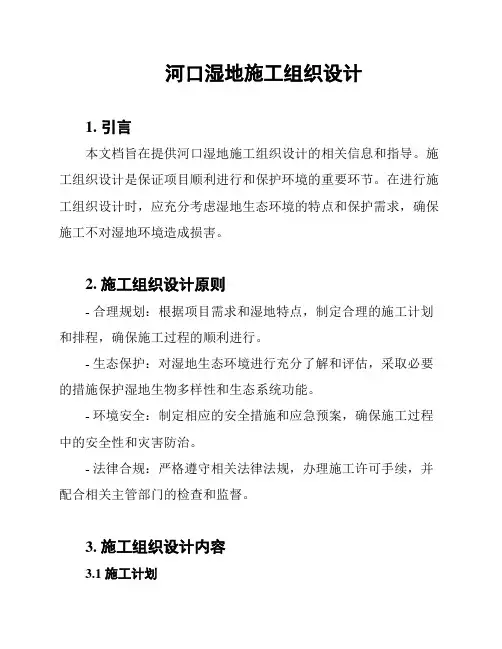 河口湿地施工组织设计

1. 引言

本文档旨在提供河口湿地施工组织设计的相关信息和指导。施工组织设计是保证项目顺利进行和保护环境的重要环节。在进行施工组织设计时，应充分考虑湿地生态环境的特点和保护需求，确保施工不对湿地环境造成损害。

2. 施工组织设计原则

- 合理规划：根据项目需求和湿地特点，制定合理的施工计划和排程，确保施工过程的顺利进行。

- 生态保护：对湿地生态环境进行充分了解和评估，采取必要的措施保护湿地生物多样性和生态系统功能。

- 环境安全：制定相应的安全措施和应急预案，确保施工过程中的安全性和灾害防治。

- 法律合规：严格遵守相关法律法规，办理施工许可手续，并配合相关主管部门的检查和监督。

3. 施工组织设计内容

3.1 施工计划